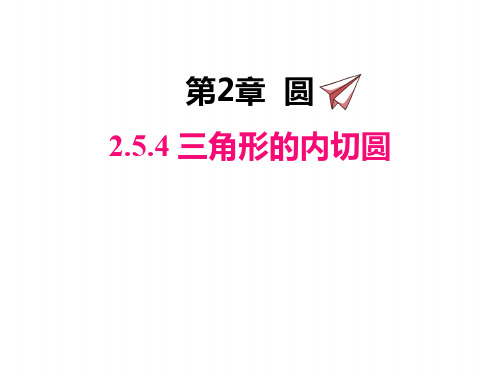 第2章 圆

2.5.4 三角形的内切圆